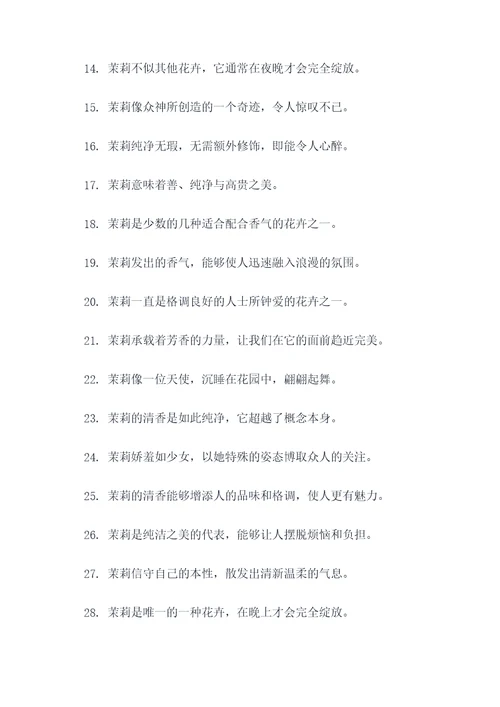 14. 茉莉不似其他花卉，它通常在夜晚才会完全绽放。

15. 茉莉像众神所创造的一个奇迹，令人惊叹不已。

16. 茉莉纯净无瑕，无需额外修饰，即能令人心醉。

17. 茉莉意味着善、纯净与高贵之美。

18. 茉莉是少数的几种适合配合香气的花卉之一。

19. 茉莉发出的香气，能够使人迅速融入浪漫的氛围。

20. 茉莉一直是格调良好的人士所钟爱的花卉之一。

21. 茉莉承载着芳香的力量，让我们在它的面前趋近完美。

22. 茉莉像一位天使，沉睡在花园中，翩翩起舞。

23. 茉莉的清香是如此纯净，它超越了概念本身。

24. 茉莉娇羞如少女，以她特殊的姿态博取众人的关注。

25. 茉莉的清香能够增添人的品味和格调，使人更有魅力。

26. 茉莉是纯洁之美的代表，能够让人摆脱烦恼和负担。

27. 茉莉信守自己的本性，散发出清新温柔的气息。

28. 茉莉是唯一的一种花卉，在晚上才会完全绽放。